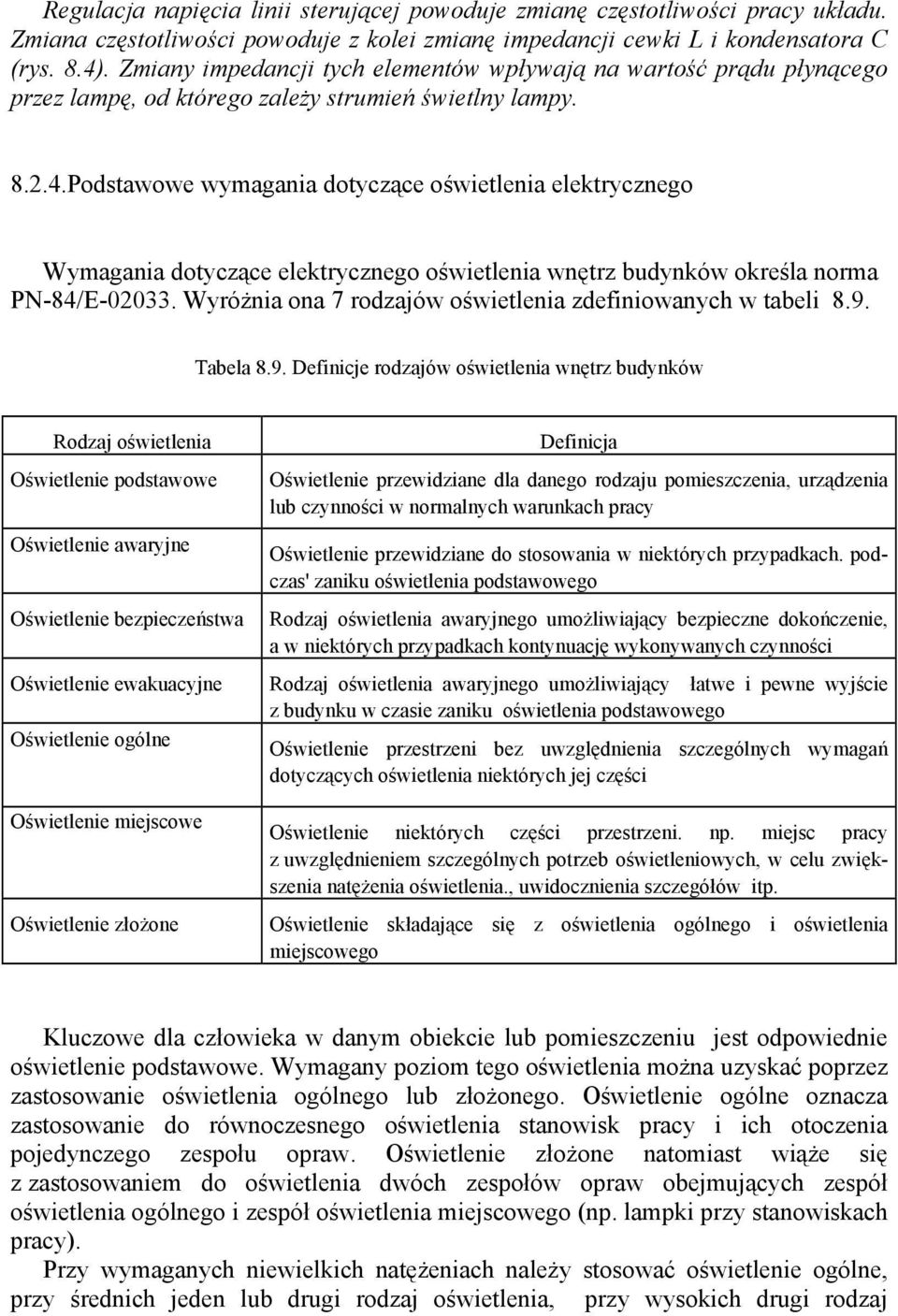 Regulacja napięcia linii sterującej powoduje zmianę częstotliwości pracy układu. Zmiana częstotliwości powoduje z kolei zmianę impedancji cewki L i kondensatora C (rys. 8.4). Zmiany impedancji tych elementów wpływają na wartość prądu płynącego przez lampę, od którego zależy strumień świetlny lampy.

8.2.4.Podstawowe wymagania dotyczące oświetlenia elektrycznego

Wymagania dotyczące elektrycznego oświetlenia wnętrz budynków określa norma PN-84/E-02033. Wyróżnia ona 7 rodzajów oświetlenia zdefiniowanych w tabeli 8.9.

Tabela 8.9. Definicje rodzajów oświetlenia wnętrz budynków

| Rodzaj oświetlenia | Definicja |
|---|---|
| Oświetlenie podstawowe | Oświetlenie przewidziane dla danego rodzaju pomieszczenia, urządzenia lub czynności w normalnych warunkach pracy |
| Oświetlenie awaryjne | Oświetlenie przewidziane do stosowania w niektórych przypadkach. podczas' zaniku oświetlenia podstawowego |
| Oświetlenie bezpieczeństwa | Rodzaj oświetlenia awaryjnego umożliwiający bezpieczne dokończenie, a w niektórych przypadkach kontynuację wykonywanych czynności |
| Oświetlenie ewakuacyjne | Rodzaj oświetlenia awaryjnego umożliwiający łatwe i pewne wyjście z budynku w czasie zaniku oświetlenia podstawowego |
| Oświetlenie ogólne | Oświetlenie przestrzeni bez uwzględnienia szczególnych wymagań dotyczących oświetlenia niektórych jej części |
| Oświetlenie miejscowe | Oświetlenie niektórych części przestrzeni. np. miejsc pracy z uwzględnieniem szczególnych potrzeb oświetleniowych, w celu zwiększenia natężenia oświetlenia., uwidocznienia szczegółów itp. |
| Oświetlenie złożone | Oświetlenie składające się z oświetlenia ogólnego i oświetlenia miejscowego |

Kluczowe dla człowieka w danym obiekcie lub pomieszczeniu jest odpowiednie oświetlenie podstawowe. Wymagany poziom tego oświetlenia można uzyskać poprzez zastosowanie oświetlenia ogólnego lub złożonego. Oświetlenie ogólne oznacza zastosowanie do równoczesnego oświetlenia stanowisk pracy i ich otoczenia pojedynczego zespołu opraw. Oświetlenie złożone natomiast wiąże się z zastosowaniem do oświetlenia dwóch zespołów opraw obejmujących zespół oświetlenia ogólnego i zespół oświetlenia miejscowego (np. lampki przy stanowiskach pracy).

Przy wymaganych niewielkich natężeniach należy stosować oświetlenie ogólne, przy średnich jeden lub drugi rodzaj oświetlenia, przy wysokich drugi rodzaj